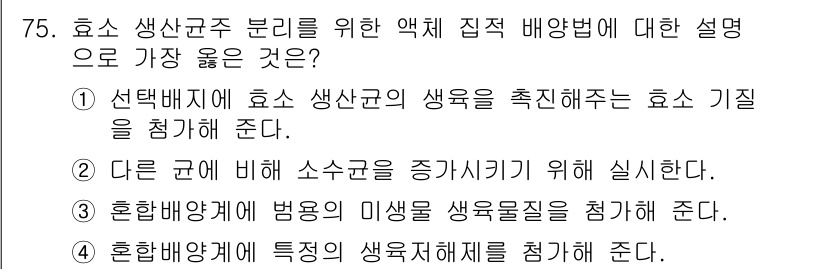 75. 효소 생산균주 분리를 위한 액체 집적 배양법에 대한 설명으로 가장 옳은 것은?

① 선택배지에 효소 생산균의 생육을 촉진해주는 효소 기질을 첨가해 준다.

② 다른 균에 비해 소수균을 증가시키기 위해 실시한다.

③ 혼합배양계에 범용의 미생물 생육물질을 첨가해 준다.

④ 혼합배양계에 특정의 생육저해제를 첨가해 준다.